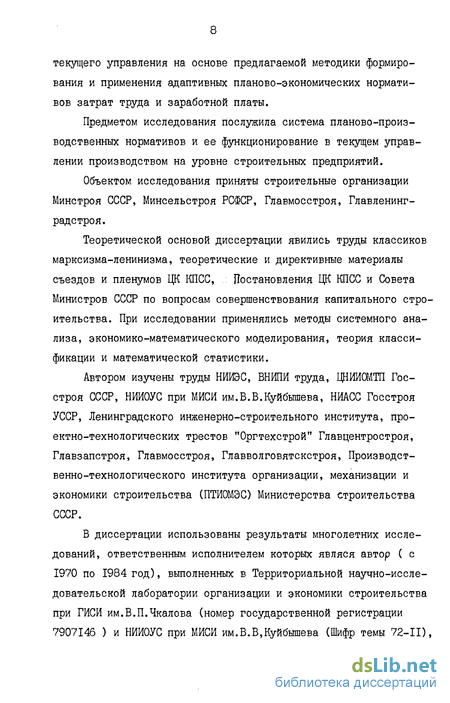 8

текущего управления на основе предлагаемой методики формирования и применения адаптивных планово-экономических нормативов затрат труда и заработной платы.

Предметом исследования послужила система планово-производственных нормативов и ее функционирование в текущем управлении производством на уровне строительных предприятий.

Объектом исследования приняты строительные организации Минстроя СССР, Минсельстроя РСФСР, Главмосстроя, Главленинградстроя.

Теоретической основой диссертации явились труды классиков марксизма-ленинизма, теоретические и директивные материалы съездов и пленумов ЦК КПСС, Постановления ЦК КПСС и Совета Министров СССР по вопросам совершенствования капитального строительства. При исследовании применялись методы системного анализа, экономико-математического моделирования, теория классификации и математической статистики.

Автором изучены труды НИИЭС, ВНИПИ труда, ЦНИИОМТП Госстроя СССР, НИИОУС при МИСИ им.В.В.Куйбышева, НИАСС Госстроя УССР, Ленинградского инженерно-строительного института, проектно-технологических трестов "Оргтехстрой" Главцентростроя, Главзапстроя, Главмосстроя, Главволговятскстроя, Производственно-технологического института организации, механизации и экономики строительства (ПТИОМЭС) Министерства строительства СССР.

В диссертации использованы результаты многолетних исследований, ответственным исполнителем которых являся автор ( с 1970 по 1984 год), выполненных в Территориальной научно-исследовательской лаборатории организации и экономики строительства при ГИСИ им.В.П.Чкалова (номер государственной регистрации 7907146 ) и НИИОУС при МИСИ им.В.В,Куйбышева (Шифр темы 72-II),

dsLib.net
библиотека диссертаций